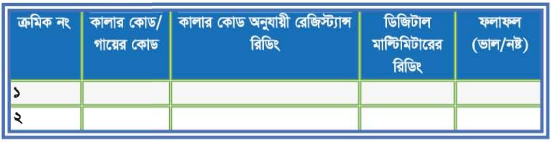 | ক্রমিক নং | কালার কোড/ গায়ের কোড | কালার কোড অনুযায়ী রেজিস্ট্যান্স রিডিং | ডিজিটাল মাল্টিমিটারের রিডিং | ফলাফল (ভাল/নষ্ট) |
|---|---|---|---|---|
| ১ | | | | |
| ২ | | | | |